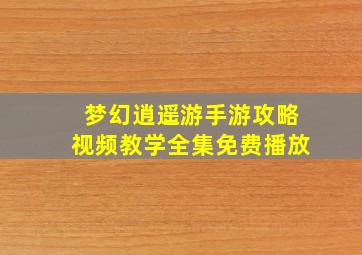 梦幻逍遥游手游攻略
视频教学全集免费播放